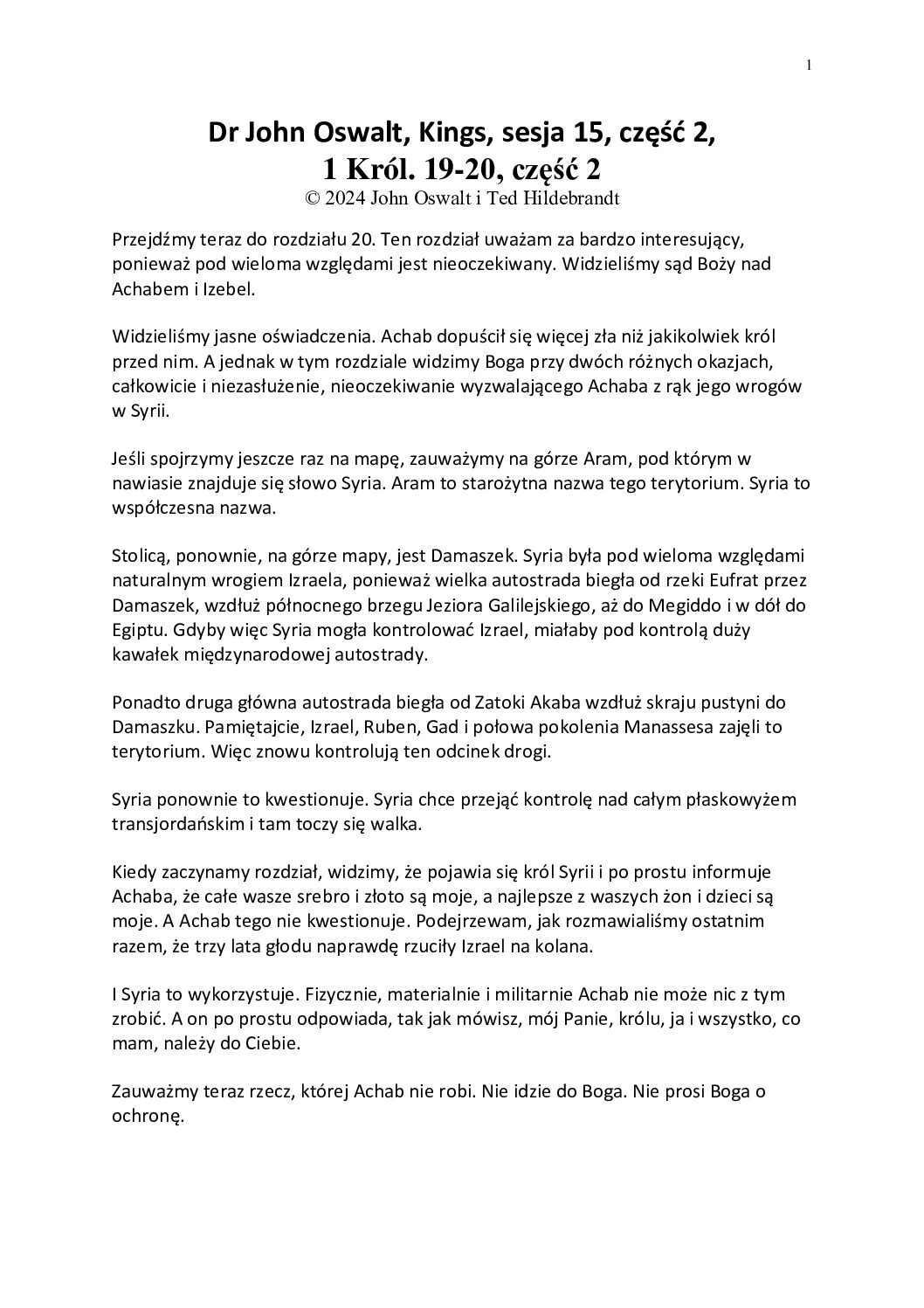 1

Dr John Oswalt, Kings, sesja 15, część 2,
1 Król. 19-20, część 2
© 2024 John Oswalt i Ted Hildebrandt

Przejdźmy teraz do rozdziału 20. Ten rozdział uważam za bardzo interesujący, ponieważ pod wieloma względami jest nieoczekiwany. Widzieliśmy sąd Boży nad Achabem i Izebel.

Widzieliśmy jasne oświadczenia. Achab dopuścił się więcej zła niż jakikolwiek król przed nim. A jednak w tym rozdziale widzimy Boga przy dwóch różnych okazjach, całkowicie i niezasłużenie, nieoczekiwanie wyzwalającego Achaba z rąk jego wrogów w Syrii.

Jeśli spojrzymy jeszcze raz na mapę, zauważymy na górze Aram, pod którym w nawiasie znajduje się słowo Syria. Aram to starożytna nazwa tego terytorium. Syria to współczesna nazwa.

Stolicą, ponownie, na górze mapy, jest Damaszek. Syria była pod wieloma względami naturalnym wrogiem Izraela, ponieważ wielka autostrada biegła od rzeki Eufrat przez Damaszek, wzdłuż północnego brzegu Jeziora Galilejskiego, aż do Megiddo i w dół do Egiptu. Gdyby więc Syria mogła kontrolować Izrael, miałaby pod kontrolą duży kawałek międzynarodowej autostrady.

Ponadto druga główna autostrada biegła od Zatoki Akaba wzdłuż skraju pustyni do Damaszku. Pamiętajcie, Izrael, Ruben, Gad i połowa pokolenia Manassesa zajęli to terytorium. Więc znowu kontrolują ten odcinek drogi.

Syria ponownie to kwestionuje. Syria chce przejąć kontrolę nad całym płaskowyżem transjordańskim i tam toczy się walka.

Kiedy zaczynamy rozdział, widzimy, że pojawia się król Syrii i po prostu informuje Achaba, że całe wasze srebro i złoto są moje, a najlepsze z waszych żon i dzieci są moje. A Achab tego nie kwestionuje. Podejrzewam, jak rozmawialiśmy ostatnim razem, że trzy lata głodu naprawdę rzuciły Izrael na kolana.

I Syria to wykorzystuje. Fizycznie, materialnie i militarnie Achab nie może nic z tym zrobić. A on po prostu odpowiada, tak jak mówisz, mój Panie, królu, ja i wszystko, co mam, należy do Ciebie.

Zauważmy teraz rzecz, której Achab nie robi. Nie idzie do Boga. Nie prosi Boga o ochronę.